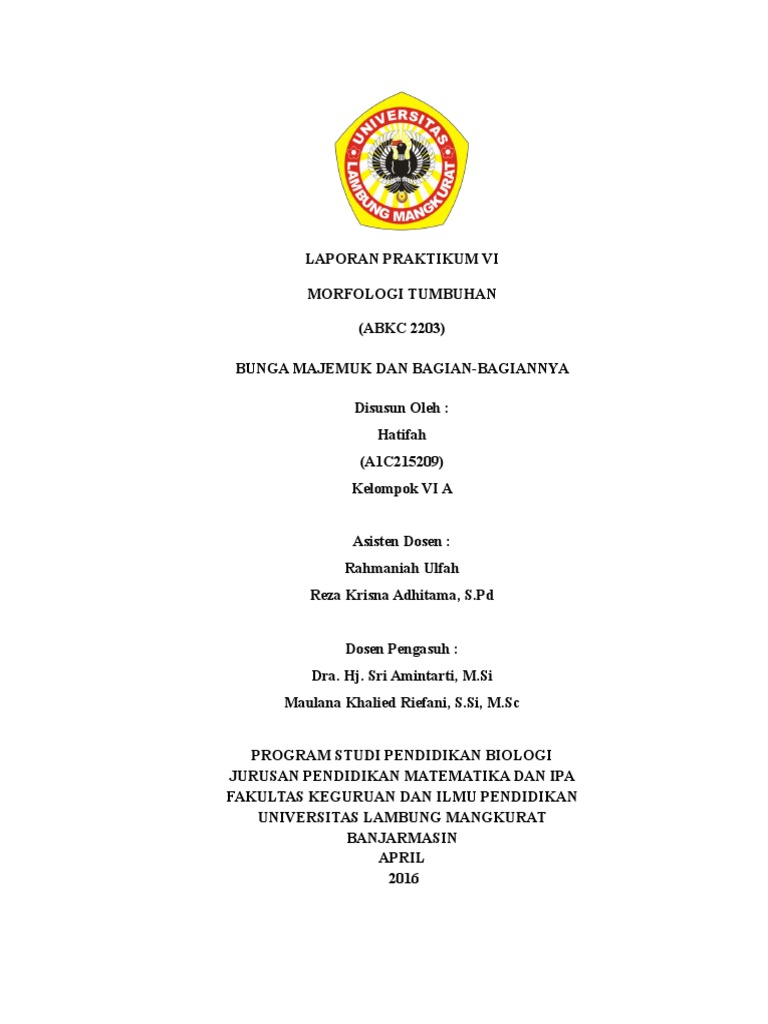 UNIVERSITAS
LAMBUNG MANGKURAT

LAPORAN PRAKTIKUM VI

MORFOLOGI TUMBUHAN

(ABKC 2203)

BUNGA MAJEMUK DAN BAGIAN-BAGIANNYA

Disusun Oleh :
Hatifah
(A1C215209)
Kelompok VI A

Asisten Dosen :
Rahmaniah Ulfah
Reza Krisna Adhitama, S.Pd

Dosen Pengasuh :
Dra. Hj. Sri Amintarti, M.Si
Maulana Khalied Riefani, S.Si, M.Sc

PROGRAM STUDI PENDIDIKAN BIOLOGI
JURUSAN PENDIDIKAN MATEMATIKA DAN IPA
FAKULTAS KEGURUAN DAN ILMU PENDIDIKAN
UNIVERSITAS LAMBUNG MANGKURAT
BANJARMASIN
APRIL
2016